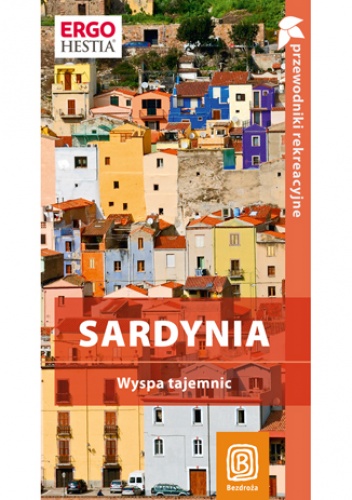 ERGO
HESTIA

przewodniki rekreacyjne

SARDYNIA

Wyspa tajemnic

Bezdroża